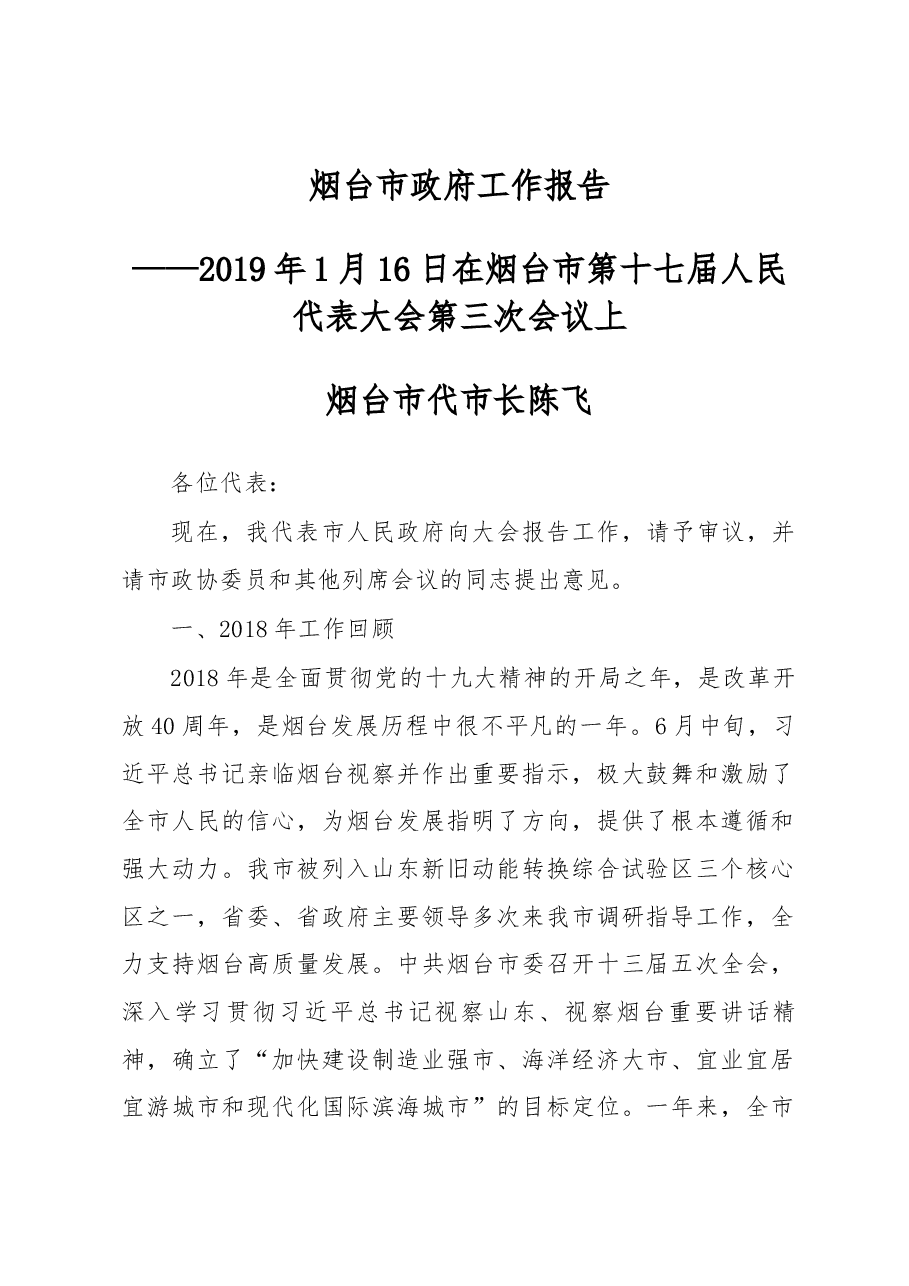 烟台市政府工作报告

——2019年1月16日在烟台市第十七届人民代表大会第三次会议上

烟台市代市长陈飞

各位代表：

现在，我代表市人民政府向大会报告工作，请予审议，并请市政协委员和其他列席会议的同志提出意见。

一、2018年工作回顾

2018年是全面贯彻党的十九大精神的开局之年，是改革开放40周年，是烟台发展历程中很不平凡的一年。6月中旬，习近平总书记亲临烟台视察并作出重要指示，极大鼓舞和激励了全市人民的信心，为烟台发展指明了方向，提供了根本遵循和强大动力。我市被列入山东新旧动能转换综合试验区三个核心区之一，省委、省政府主要领导多次来我市调研指导工作，全力支持烟台高质量发展。中共烟台市委召开十三届五次全会，深入学习贯彻习近平总书记视察山东、视察烟台重要讲话精神，确立了“加快建设制造业强市、海洋经济大市、宜业宜居宜游城市和现代化国际滨海城市”的目标定位。一年来，全市